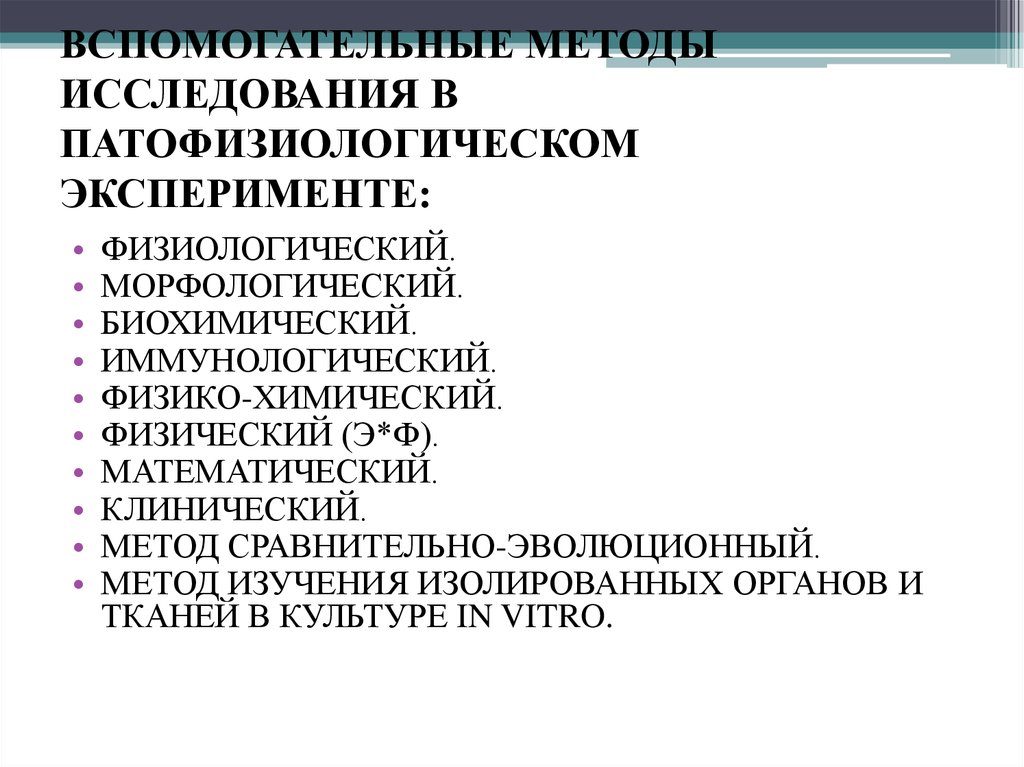 ВСПОМОГАТЕЛЬНЫЕ МЕТОДЫ ИССЛЕДОВАНИЯ В ПАТОФИЗИОЛОГИЧЕСКОМ ЭКСПЕРИМЕНТЕ:

• ФИЗИОЛОГИЧЕСКИЙ.
• МОРФОЛОГИЧЕСКИЙ.
• БИОХИМИЧЕСКИЙ.
• ИММУНОЛОГИЧЕСКИЙ.
• ФИЗИКО-ХИМИЧЕСКИЙ.
• ФИЗИЧЕСКИЙ (Э*Ф).
• МАТЕМАТИЧЕСКИЙ.
• КЛИНИЧЕСКИЙ.
• МЕТОД СРАВНИТЕЛЬНО-ЭВОЛЮЦИОННЫЙ.
• МЕТОД ИЗУЧЕНИЯ ИЗОЛИРОВАННЫХ ОРГАНОВ И ТКАНЕЙ В КУЛЬТУРЕ IN VITRO.